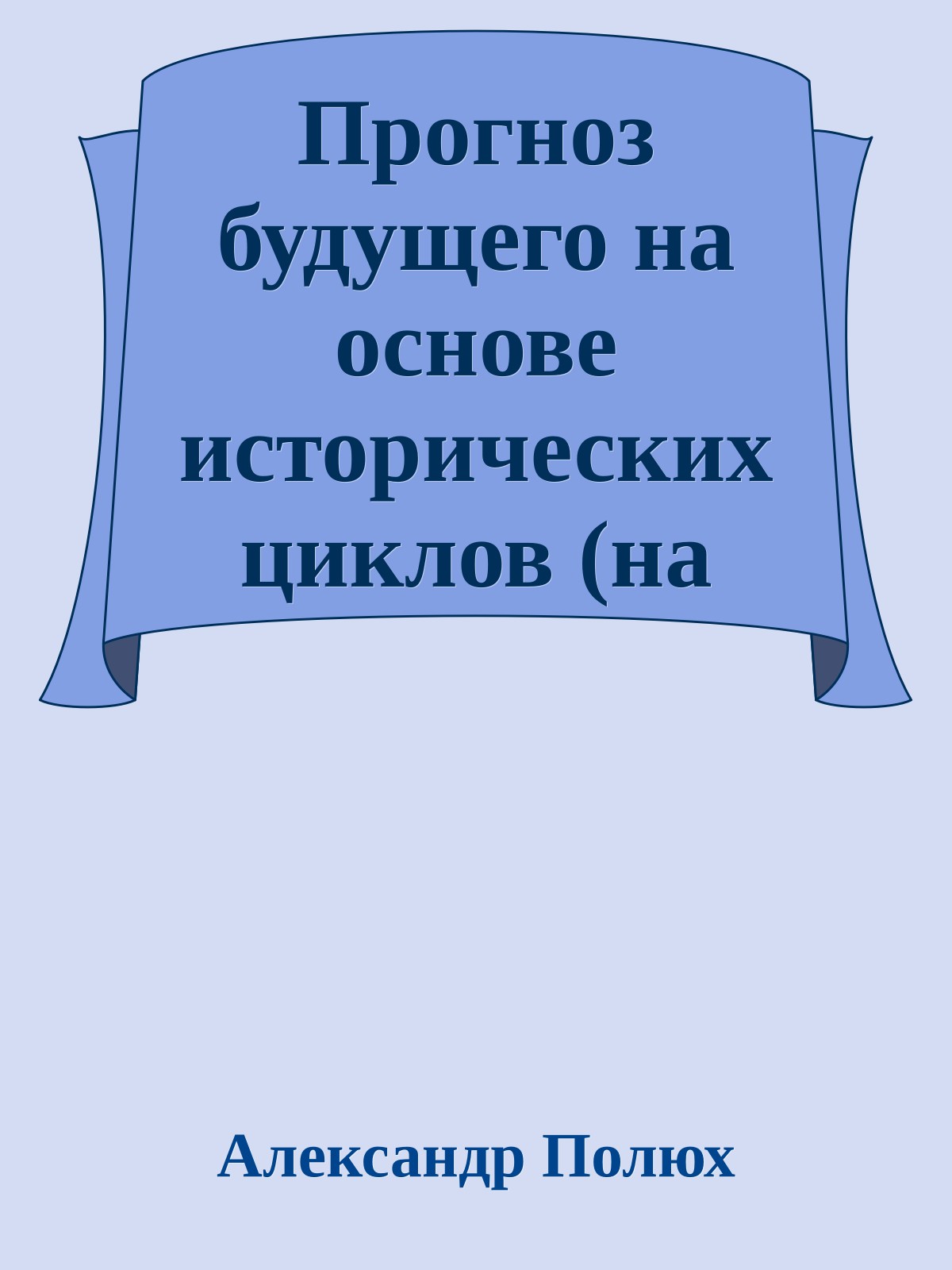 Прогноз будущего на основе исторических циклов (на

Александр Полюх